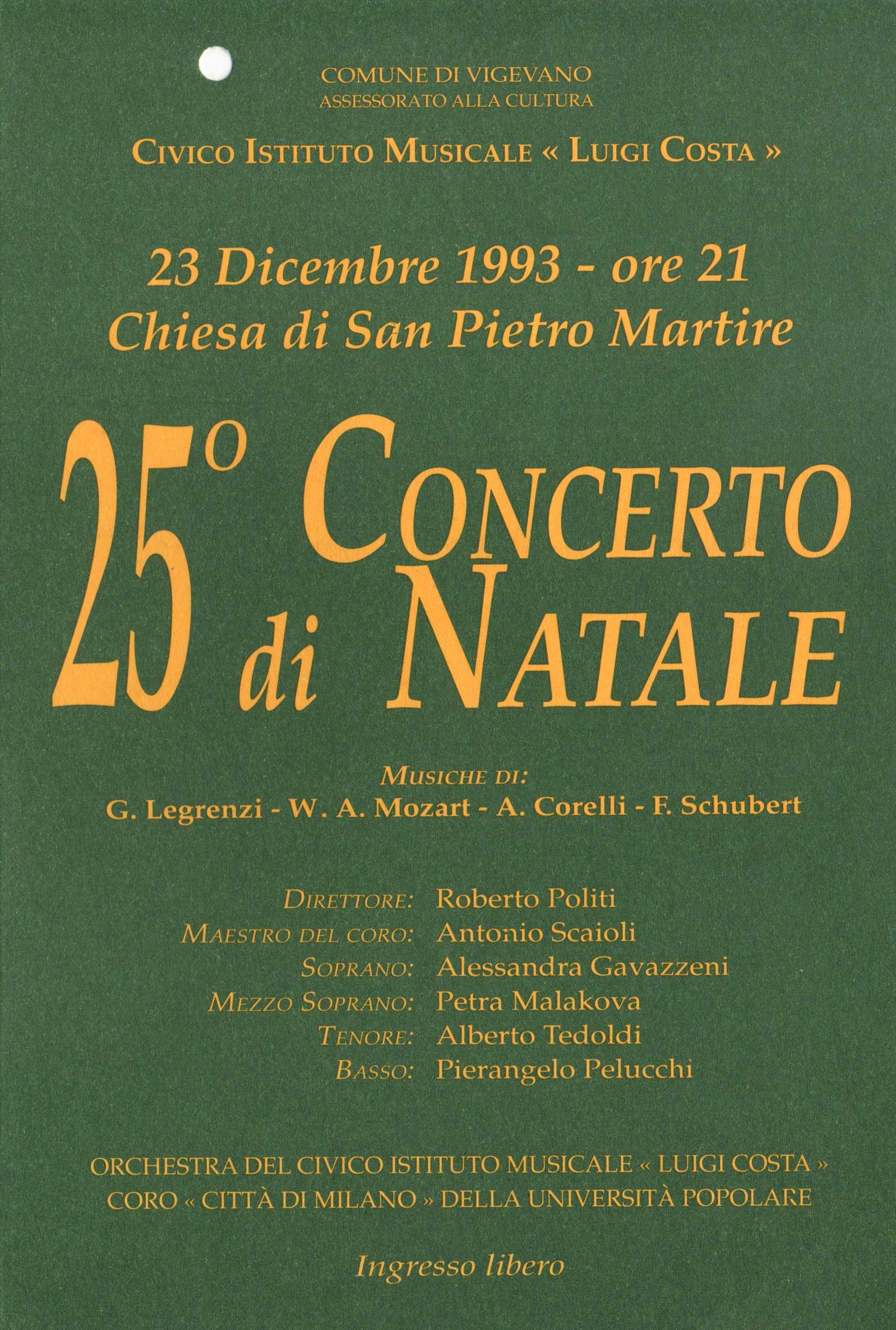 COMUNE DI VIGEVANO
ASSESSORATO ALLA CULTURA

CIVICO ISTITUTO MUSICALE « LUIGI COSTA »

23 Dicembre 1993 - ore 21
Chiesa di San Pietro Martire

25° CONCERTO di NATALE

MUSICHE DI:
G. Legrenzi - W. A. Mozart - A. Corelli - F. Schubert

DIRETTORE: Roberto Politi
MAESTRO DEL CORO: Antonio Scaioli
SOPRANO: Alessandra Gavazzeni
MEZZO SOPRANO: Petra Malakova
TENORE: Alberto Tedoldi
BASSO: Pierangelo Pelucchi

ORCHESTRA DEL CIVICO ISTITUTO MUSICALE « LUIGI COSTA »
CORO « CITTÀ DI MILANO » DELLA UNIVERSITÀ POPOLARE

Ingresso libero